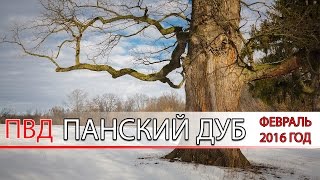 ПВД ПАНСКИЙ ДУБ

ФЕВРАЛЬ 2016 ГОД